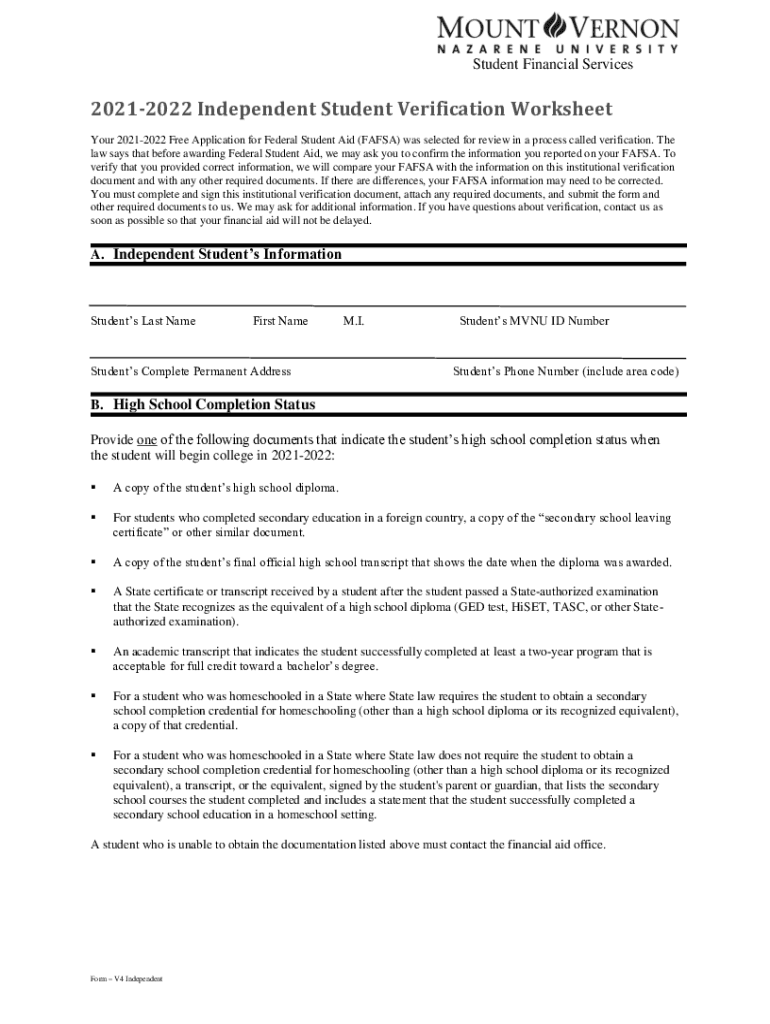 MOUNT VERNON
NAZARENE UNIVERSITY
Student Financial Services

2021-2022 Independent Student Verification Worksheet

Your 2021-2022 Free Application for Federal Student Aid (FAFSA) was selected for review in a process called verification. The law says that before awarding Federal Student Aid, we may ask you to confirm the information you reported on your FAFSA. To verify that you provided correct information, we will compare your FAFSA with the information on this institutional verification document and with any other required documents. If there are differences, your FAFSA information may need to be corrected. You must complete and sign this institutional verification document, attach any required documents, and submit the form and other required documents to us. We may ask for additional information. If you have questions about verification, contact us as soon as possible so that your financial aid will not be delayed.

A. Independent Student's Information

Student's Last Name First Name M.I. Student's MVNU ID Number

Student's Complete Permanent Address Student's Phone Number (include area code)

B. High School Completion Status

Provide one of the following documents that indicate the student's high school completion status when the student will begin college in 2021-2022:

▪ A copy of the student's high school diploma.

▪ For students who completed secondary education in a foreign country, a copy of the "secondary school leaving certificate" or other similar document.

▪ A copy of the student's final official high school transcript that shows the date when the diploma was awarded.

▪ A State certificate or transcript received by a student after the student passed a State-authorized examination that the State recognizes as the equivalent of a high school diploma (GED test, HiSET, TASC, or other State-authorized examination).

▪ An academic transcript that indicates the student successfully completed at least a two-year program that is acceptable for full credit toward a bachelor's degree.

▪ For a student who was homeschooled in a State where State law requires the student to obtain a secondary school completion credential for homeschooling (other than a high school diploma or its recognized equivalent), a copy of that credential.

▪ For a student who was homeschooled in a State where State law does not require the student to obtain a secondary school completion credential for homeschooling (other than a high school diploma or its recognized equivalent), a transcript, or the equivalent, signed by the student's parent or guardian, that lists the secondary school courses the student completed and includes a statement that the student successfully completed a secondary school education in a homeschool setting.

A student who is unable to obtain the documentation listed above must contact the financial aid office.

Form – V4 Independent